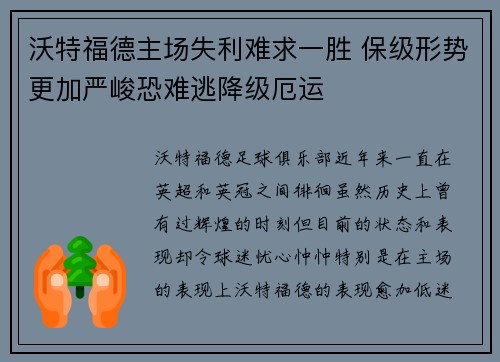 沃特福德主场失利难求一胜 保级形势更加严峻恐难逃降级厄运

沃特福德足球俱乐部近年来一直在英超和英冠之间徘徊虽然历史上曾有过辉煌的时刻但目前的状态和表现却令球迷忧心忡忡特别是在主场的表现上沃特福德的表现愈加低迷